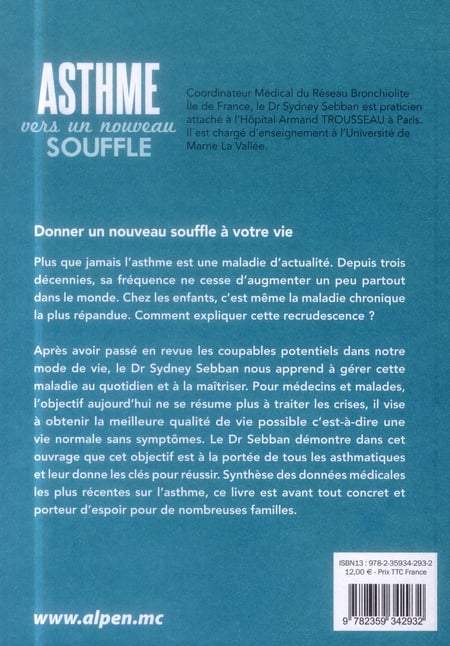 ASTHME
vers un nouveau
SOUFFLE

Coordinateur Médical du Réseau Bronchiolite Île de France, le Dr Sydney Sebban est praticien attaché à l'Hôpital Armand TROUSSEAU à Paris. Il est chargé d'enseignement à l'Université de Marne La Vallée.

Donner un nouveau souffle à votre vie

Plus que jamais l'asthme est une maladie d'actualité. Depuis trois décennies, sa fréquence ne cesse d'augmenter un peu partout dans le monde. Chez les enfants, c'est même la maladie chronique la plus répandue. Comment expliquer cette recrudescence ?

Après avoir passé en revue les coupables potentiels dans notre mode de vie, le Dr Sydney Sebban nous apprend à gérer cette maladie au quotidien et à la maîtriser. Pour médecins et malades, l'objectif aujourd'hui ne se résume plus à traiter les crises, il vise à obtenir la meilleure qualité de vie possible c'est-à-dire une vie normale sans symptômes. Le Dr Sebban démontre dans cet ouvrage que cet objectif est à la portée de tous les asthmatiques et leur donne les clés pour réussir. Synthèse des données médicales les plus récentes sur l'asthme, ce livre est avant tout concret et porteur d'espoir pour de nombreuses familles.

ISBN13 : 978-2-35934-293-2
12,00 € - Prix TTC France

9 782359 342932

www.alpen.mc